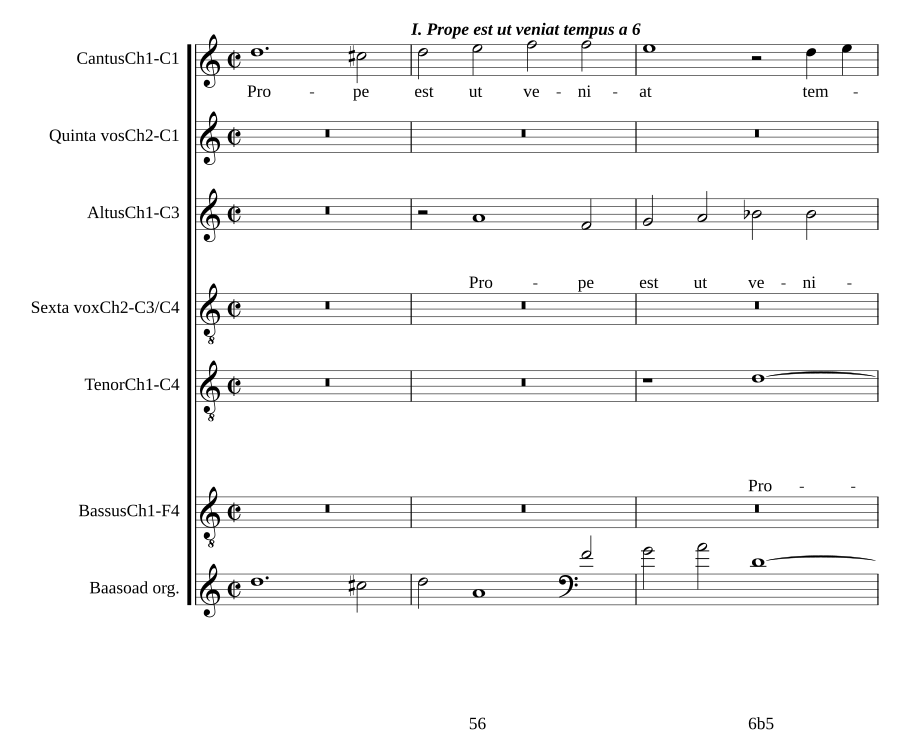 I. Prope est ut veniat tempus a 6

CantusCh1-C1

Pro - pe est ut ve - ni - at tem -

Quinta vosCh2-C1

AltusCh1-C3

Pro - pe est ut ve - ni -

Sexta voxCh2-C3/C4

TenorCh1-C4

Pro - -

BassusCh1-F4

Baasoad org.

56

6b5